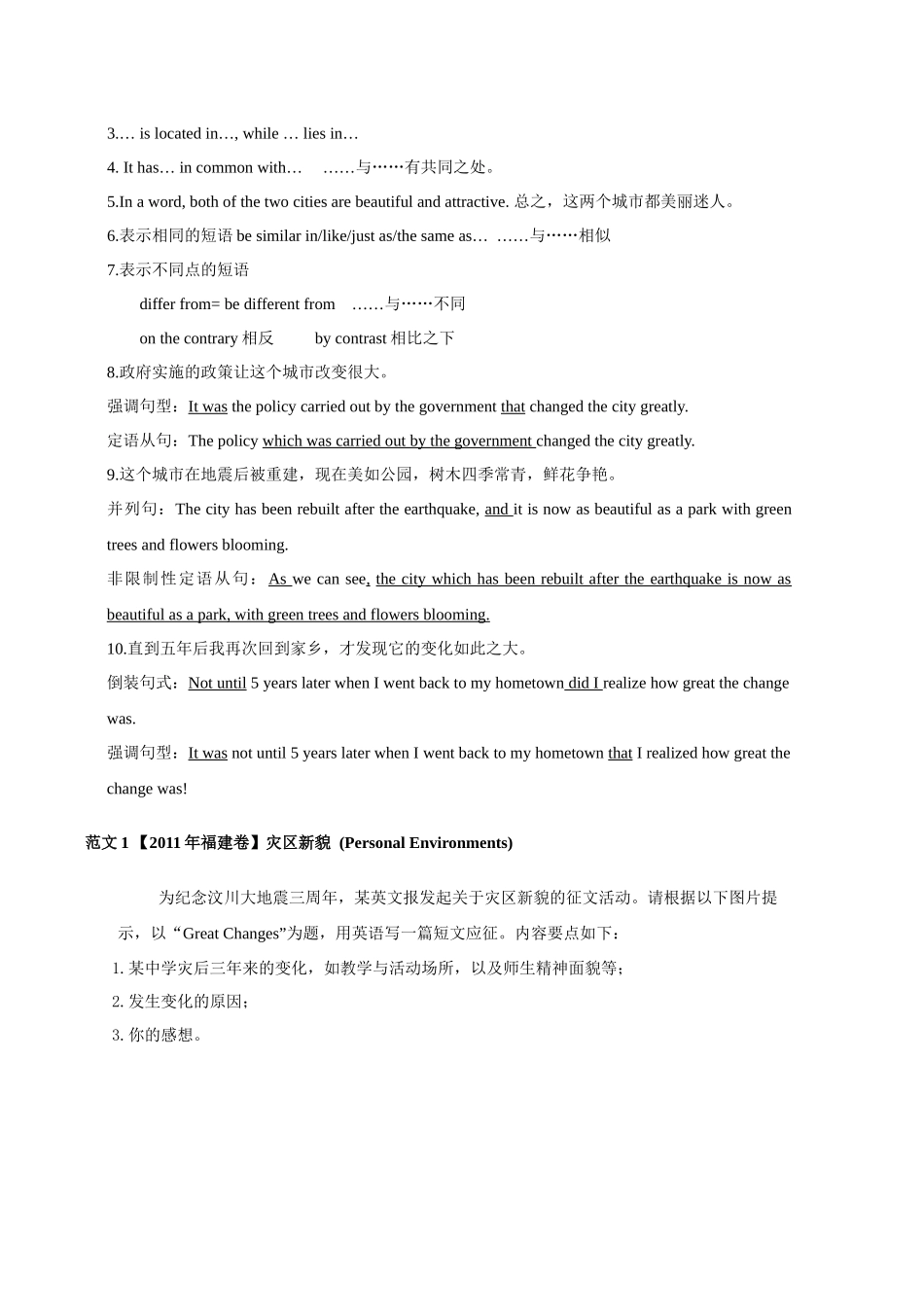 3.… is located in…, while … lies in…

4. It has… in common with…　……与……有共同之处。

5.In a word, both of the two cities are beautiful and attractive. 总之，这两个城市都美丽迷人。

6.表示相同的短语 be similar in/like/just as/the same as…　……与……相似

7.表示不同点的短语

differ from= be different from　……与……不同

on the contrary 相反　　by contrast 相比之下

8.政府实施的政策让这个城市改变很大。

强调句型：It was the policy carried out by the government that changed the city greatly.

定语从句：The policy which was carried out by the government changed the city greatly.

9.这个城市在地震后被重建，现在美如公园，树木四季常青，鲜花争艳。

并列句：The city has been rebuilt after the earthquake, and it is now as beautiful as a park with green trees and flowers blooming.

非限制性定语从句：As we can see, the city which has been rebuilt after the earthquake is now as beautiful as a park, with green trees and flowers blooming.

10.直到五年后我再次回到家乡，才发现它的变化如此之大。

倒装句式：Not until 5 years later when I went back to my hometown did I realize how great the change was.

强调句型：It was not until 5 years later when I went back to my hometown that I realized how great the change was!

范文 1【2011 年福建卷】灾区新貌 (Personal Environments)

为纪念汶川大地震三周年，某英文报发起关于灾区新貌的征文活动。请根据以下图片提示，以“Great Changes”为题，用英语写一篇短文应征。内容要点如下：

1. 某中学灾后三年来的变化，如教学与活动场所，以及师生精神面貌等；

2. 发生变化的原因；

3. 你的感想。